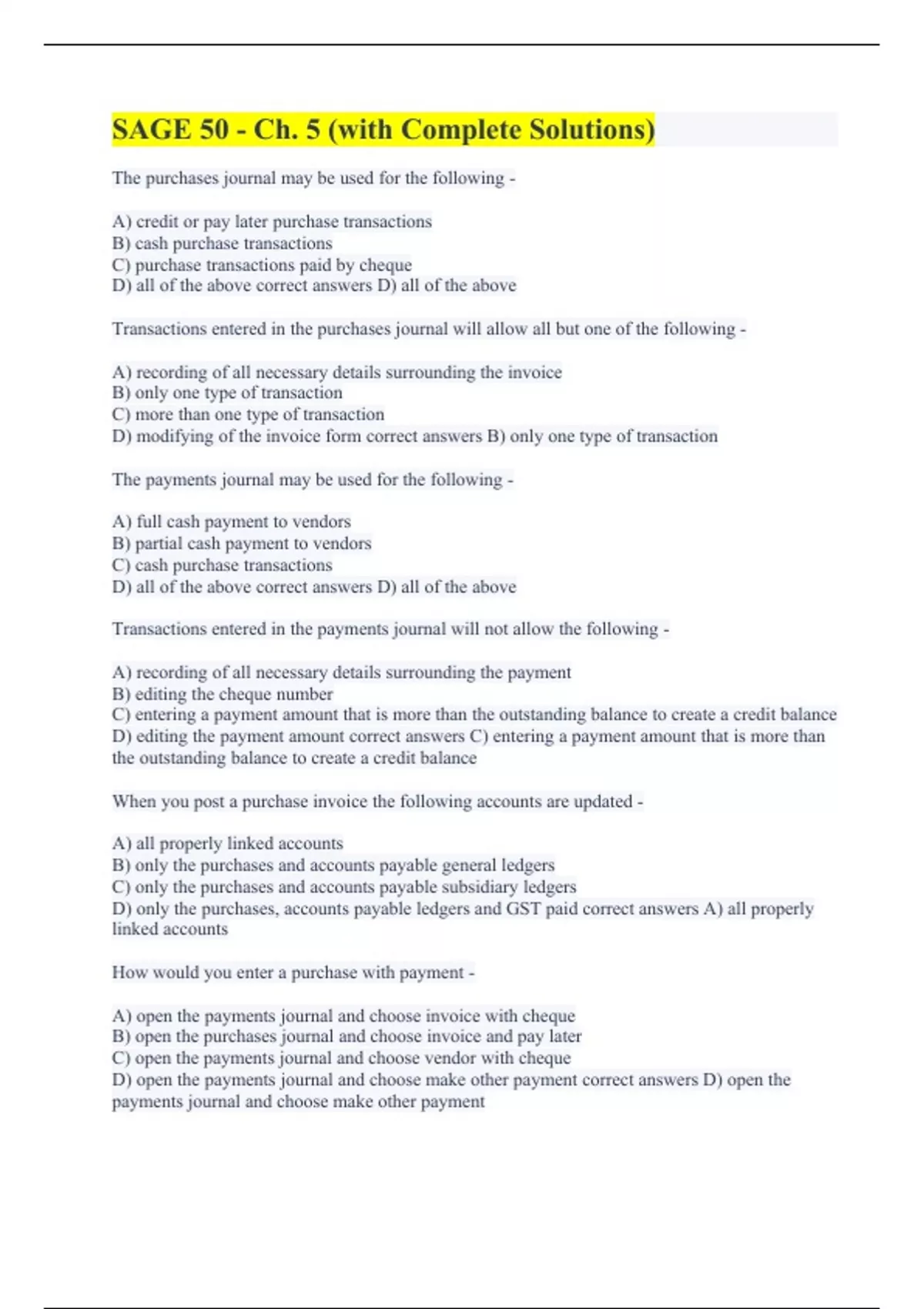 SAGE 50 - Ch. 5 (with Complete Solutions)

The purchases journal may be used for the following -

A) credit or pay later purchase transactions
B) cash purchase transactions
C) purchase transactions paid by cheque
D) all of the above correct answers D) all of the above

Transactions entered in the purchases journal will allow all but one of the following -

A) recording of all necessary details surrounding the invoice
B) only one type of transaction
C) more than one type of transaction
D) modifying of the invoice form correct answers B) only one type of transaction

The payments journal may be used for the following -

A) full cash payment to vendors
B) partial cash payment to vendors
C) cash purchase transactions
D) all of the above correct answers D) all of the above

Transactions entered in the payments journal will not allow the following -

A) recording of all necessary details surrounding the payment
B) editing the cheque number
C) entering a payment amount that is more than the outstanding balance to create a credit balance
D) editing the payment amount correct answers C) entering a payment amount that is more than the outstanding balance to create a credit balance

When you post a purchase invoice the following accounts are updated -

A) all properly linked accounts
B) only the purchases and accounts payable general ledgers
C) only the purchases and accounts payable subsidiary ledgers
D) only the purchases, accounts payable ledgers and GST paid correct answers A) all properly linked accounts

How would you enter a purchase with payment -

A) open the payments journal and choose invoice with cheque
B) open the purchases journal and choose invoice and pay later
C) open the payments journal and choose vendor with cheque
D) open the payments journal and choose make other payment correct answers D) open the payments journal and choose make other payment